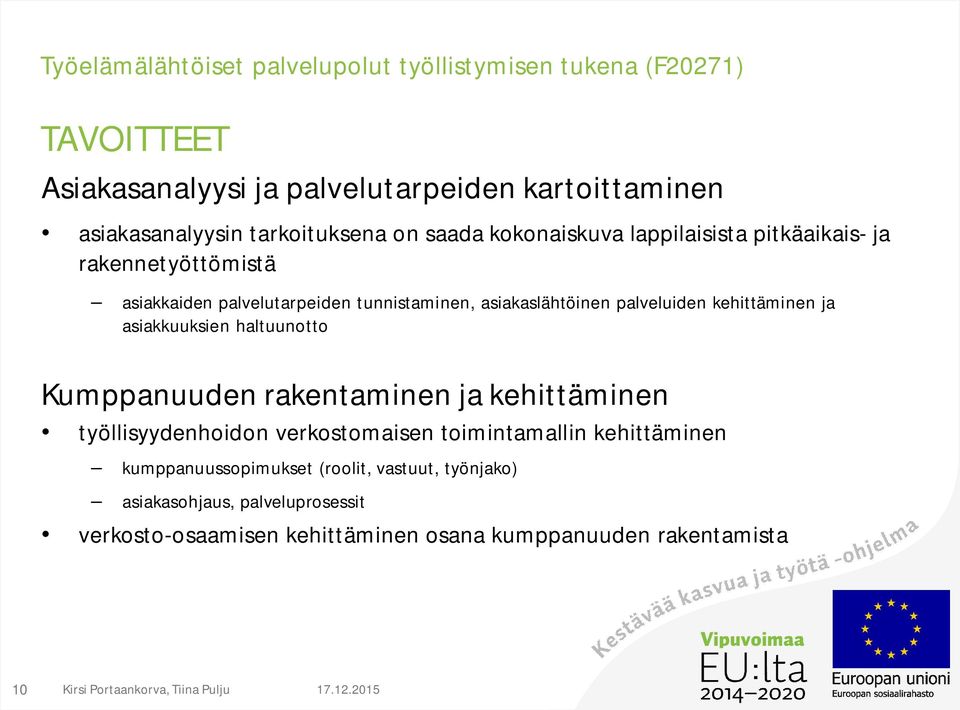 Työelämälähtöiset palvelupolut työllistymisen tukena (F20271)

TAVOITTEET

Asiakasanalyysi ja palvelutarpeiden kartoittaminen

• asiakasanalyysin tarkoituksena on saada kokonaiskuva lappilaisista pitkäaikais- ja rakennetyöttömistä

– asiakkaiden palvelutarpeiden tunnistaminen, asiakaslähtöinen palveluiden kehittäminen ja asiakkuuksien haltuunotto

Kumppanuuden rakentaminen ja kehittäminen

• työllisyydenhoidon verkostomaisen toimintamallin kehittäminen

– kumppanuussopimukset (roolit, vastuut, työnjako)

– asiakasohjaus, palveluprosessit

• verkosto-osaamisen kehittäminen osana kumppanuuden rakentamista

Kestävää kasvua ja työtä -ohjelma

Vipuvoimaa EU:lta 2014–2020

Euroopan unioni
Euroopan sosiaalirahasto

10 Kirsi Portaankorva, Tiina Pulju 17.12.2015